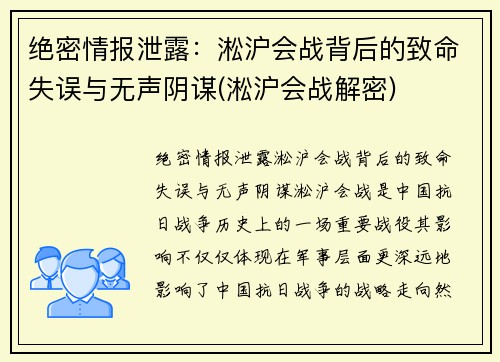 绝密情报泄露：淞沪会战背后的致命失误与无声阴谋(淞沪会战解密)

绝密情报泄露淞沪会战背后的致命失误与无声阴谋淞沪会战是中国抗日战争历史上的一场重要战役其影响不仅仅体现在军事层面更深远地影响了中国抗日战争的战略走向然